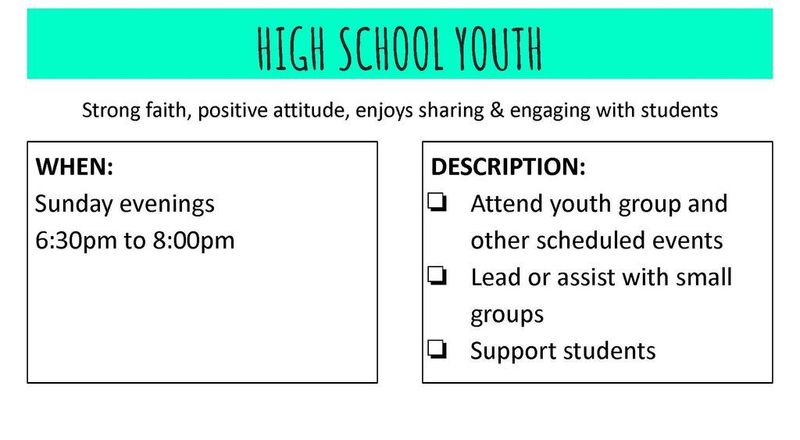 HIGH SCHOOL YOUTH

Strong faith, positive attitude, enjoys sharing & engaging with students

WHEN:
Sunday evenings
6:30pm to 8:00pm

DESCRIPTION:
❏ Attend youth group and other scheduled events
❏ Lead or assist with small groups
❏ Support students